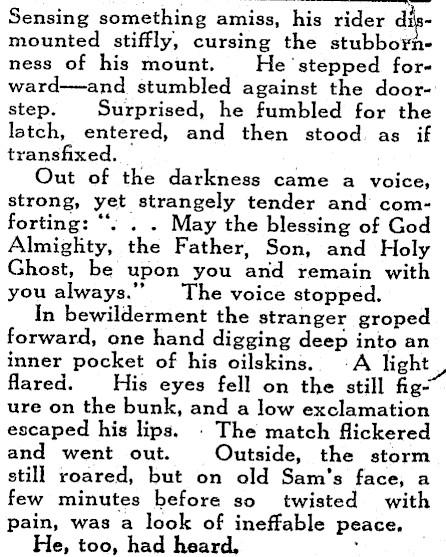 Sensing something amiss, his rider dismounted stiffly, cursing the stubbornness of his mount. He stepped forward—and stumbled against the doorstep. Surprised, he fumbled for the latch, entered, and then stood as if transfixed.

Out of the darkness came a voice, strong, yet strangely tender and comforting: ". . . May the blessing of God Almighty, the Father, Son, and Holy Ghost, be upon you and remain with you always." The voice stopped.

In bewilderment the stranger groped forward, one hand digging deep into an inner pocket of his oilskins. A light flared. His eyes fell on the still figure on the bunk, and a low exclamation escaped his lips. The match flickered and went out. Outside, the storm still roared, but on old Sam's face, a few minutes before so twisted with pain, was a look of ineffable peace.

He, too, had heard.